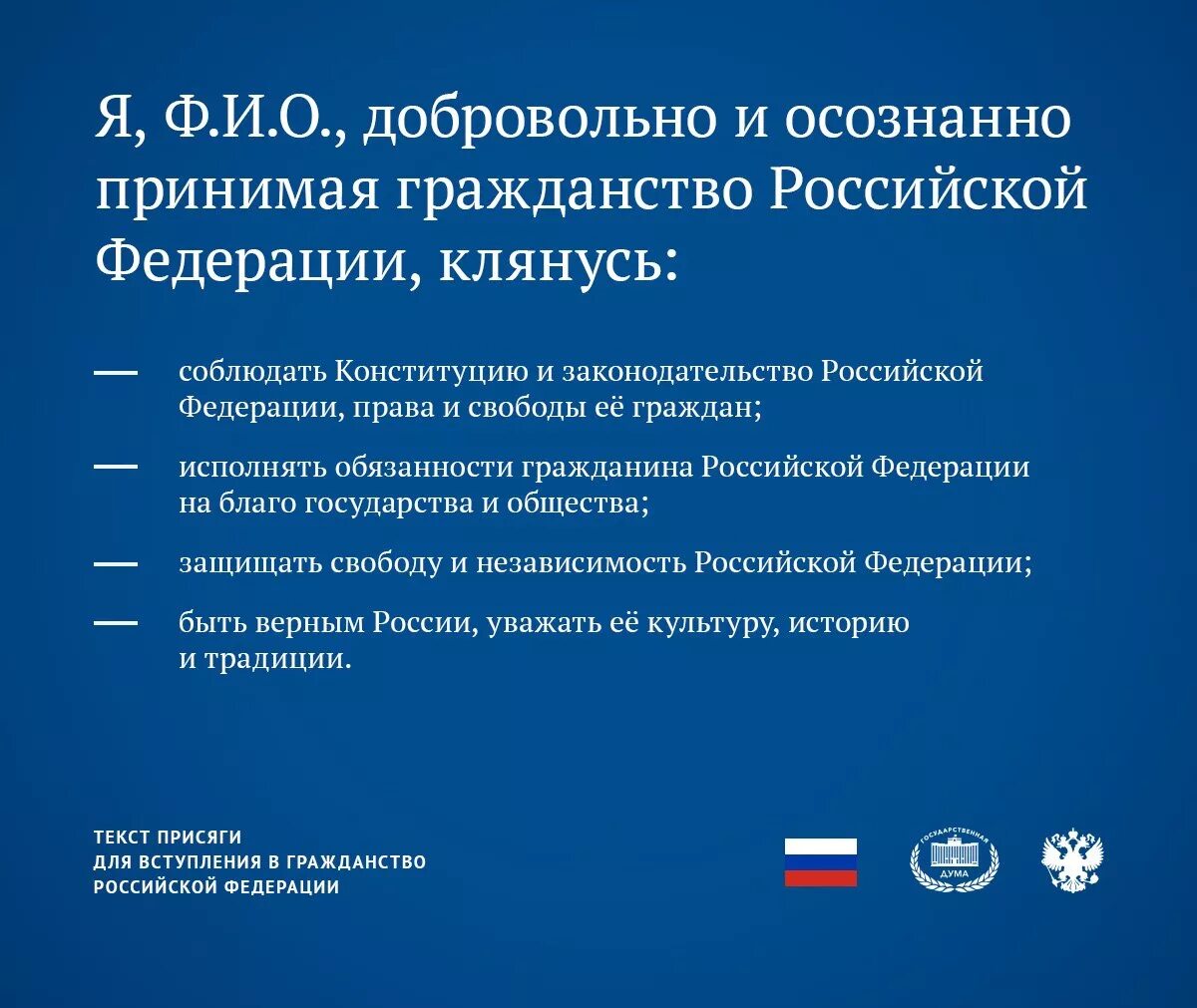 Я, Ф.И.О., добровольно и осознанно принимая гражданство Российской Федерации, клянусь:

— соблюдать Конституцию и законодательство Российской Федерации, права и свободы её граждан;

— исполнять обязанности гражданина Российской Федерации на благо государства и общества;

— защищать свободу и независимость Российской Федерации;

— быть верным России, уважать её культуру, историю и традиции.

ТЕКСТ ПРИСЯГИ
ДЛЯ ВСТУПЛЕНИЯ В ГРАЖДАНСТВО
РОССИЙСКОЙ ФЕДЕРАЦИИ

ГОСУДАРСТВЕННАЯ ДУМА